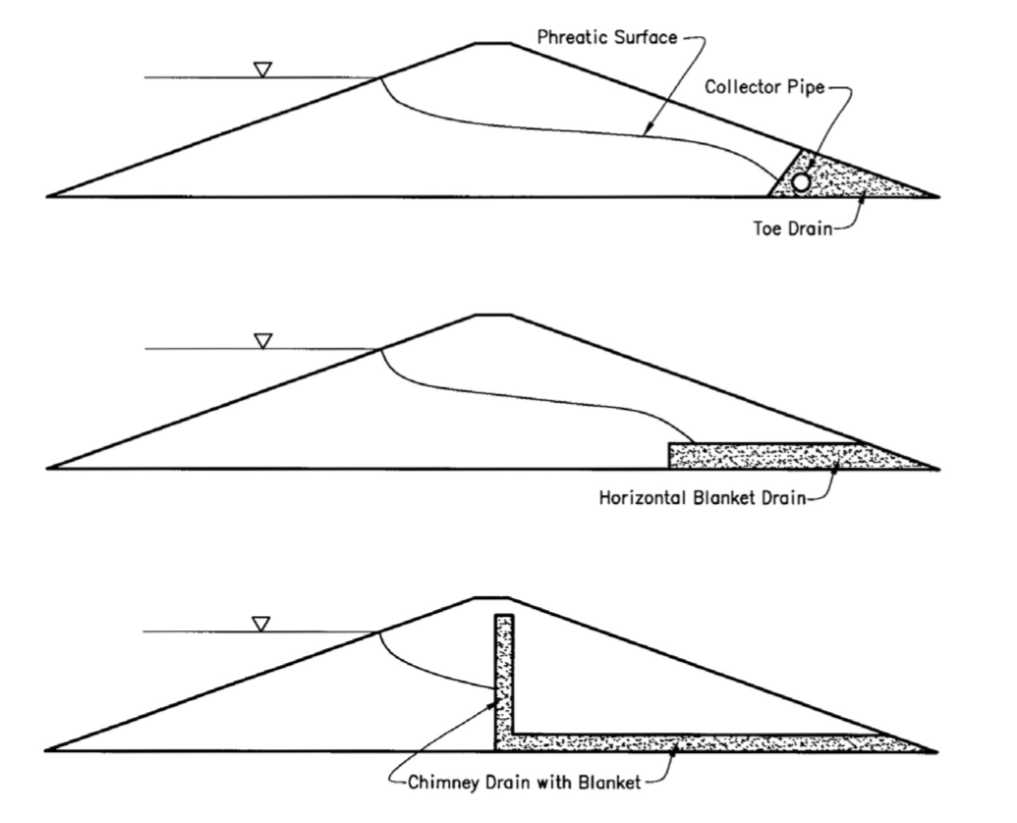 Phreatic Surface

Collector Pipe

Toe Drain

Horizontal Blanket Drain

Chimney Drain with Blanket